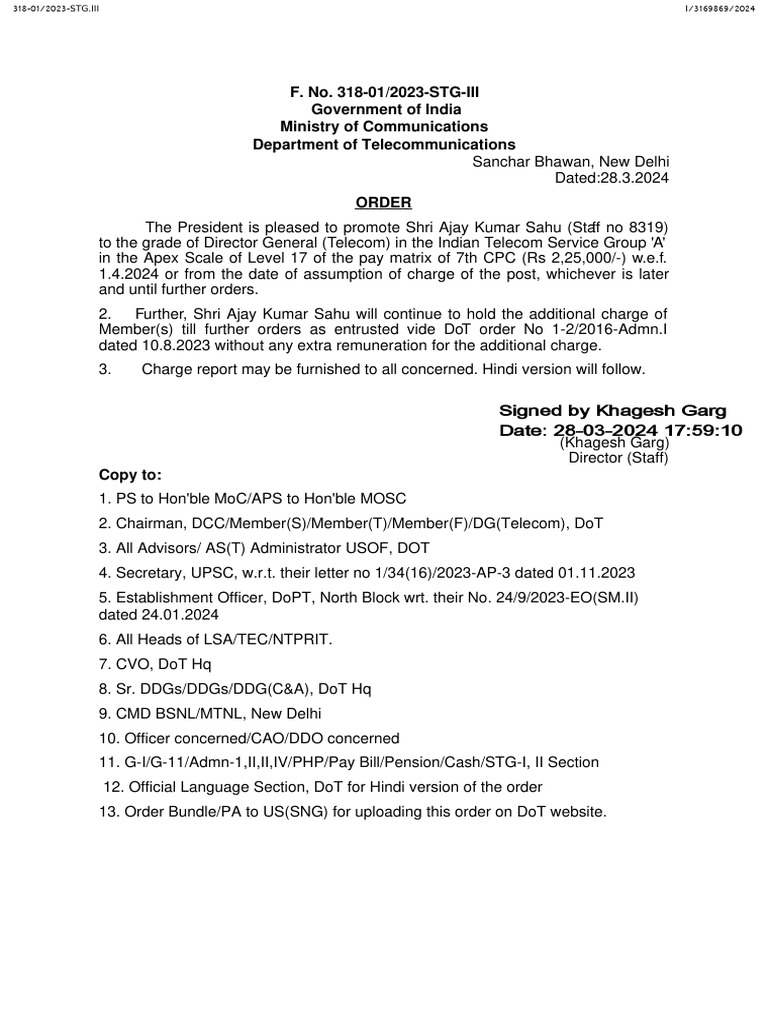 318-01/2023-STG.III

I/3169869/2024

F. No. 318-01/2023-STG-III
Government of India
Ministry of Communications
Department of Telecommunications

Sanchar Bhawan, New Delhi
Dated:28.3.2024

ORDER

The President is pleased to promote Shri Ajay Kumar Sahu (Staff no 8319) to the grade of Director General (Telecom) in the Indian Telecom Service Group 'A' in the Apex Scale of Level 17 of the pay matrix of 7th CPC (Rs 2,25,000/-) w.e.f. 1.4.2024 or from the date of assumption of charge of the post, whichever is later and until further orders.

2. Further, Shri Ajay Kumar Sahu will continue to hold the additional charge of Member(s) till further orders as entrusted vide DoT order No 1-2/2016-Admn.I dated 10.8.2023 without any extra remuneration for the additional charge.

3. Charge report may be furnished to all concerned. Hindi version will follow.

Signed by Khagesh Garg
Date: 28-03-2024 17:59:10
(Khagesh Garg)
Director (Staff)

Copy to:

1. PS to Hon'ble MoC/APS to Hon'ble MOSC

2. Chairman, DCC/Member(S)/Member(T)/Member(F)/DG(Telecom), DoT

3. All Advisors/ AS(T) Administrator USOF, DOT

4. Secretary, UPSC, w.r.t. their letter no 1/34(16)/2023-AP-3 dated 01.11.2023

5. Establishment Officer, DoPT, North Block wrt. their No. 24/9/2023-EO(SM.II) dated 24.01.2024

6. All Heads of LSA/TEC/NTPRIT.

7. CVO, DoT Hq

8. Sr. DDGs/DDGs/DDG(C&A), DoT Hq

9. CMD BSNL/MTNL, New Delhi

10. Officer concerned/CAO/DDO concerned

11. G-I/G-11/Admn-1,II,II,IV/PHP/Pay Bill/Pension/Cash/STG-I, II Section

12. Official Language Section, DoT for Hindi version of the order

13. Order Bundle/PA to US(SNG) for uploading this order on DoT website.